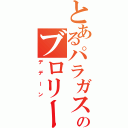 とあるパラガスのブロリー
デデーン